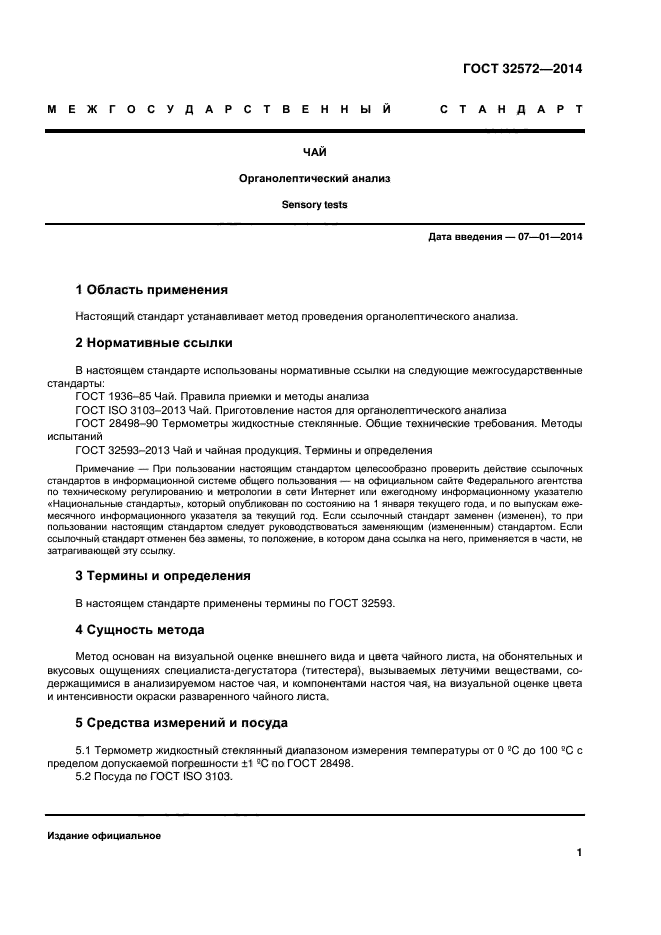 ГОСТ 32572—2014

МЕЖГОСУДАРСТВЕННЫЙ СТАНДАРТ

ЧАЙ

Органолептический анализ

Sensory tests

Дата введения — 07—01—2014

1 Область применения

Настоящий стандарт устанавливает метод проведения органолептического анализа.

2 Нормативные ссылки

В настоящем стандарте использованы нормативные ссылки на следующие межгосударственные стандарты:
ГОСТ 1936–85 Чай. Правила приемки и методы анализа
ГОСТ ISO 3103–2013 Чай. Приготовление настоя для органолептического анализа
ГОСТ 28498–90 Термометры жидкостные стеклянные. Общие технические требования. Методы испытаний
ГОСТ 32593–2013 Чай и чайная продукция. Термины и определения

Примечание — При пользовании настоящим стандартом целесообразно проверить действие ссылочных стандартов в информационной системе общего пользования — на официальном сайте Федерального агентства по техническому регулированию и метрологии в сети Интернет или ежегодному информационному указателю «Национальные стандарты», который опубликован по состоянию на 1 января текущего года, и по выпускам ежемесячного информационного указателя за текущий год. Если ссылочный стандарт заменен (изменен), то при пользовании настоящим стандартом следует руководствоваться заменяющим (измененным) стандартом. Если ссылочный стандарт отменен без замены, то положение, в котором дана ссылка на него, применяется в части, не затрагивающей эту ссылку.

3 Термины и определения

В настоящем стандарте применены термины по ГОСТ 32593.

4 Сущность метода

Метод основан на визуальной оценке внешнего вида и цвета чайного листа, на обонятельных и вкусовых ощущениях специалиста-дегустатора (титестера), вызываемых летучими веществами, содержащимися в анализируемом настое чая, и компонентами настоя чая, на визуальной оценке цвета и интенсивности окраски разваренного чайного листа.

5 Средства измерений и посуда

5.1 Термометр жидкостный стеклянный диапазоном измерения температуры от 0 ºС до 100 ºС с пределом допускаемой погрешности ±1 ºС по ГОСТ 28498.
5.2 Посуда по ГОСТ ISO 3103.

Издание официальное

1